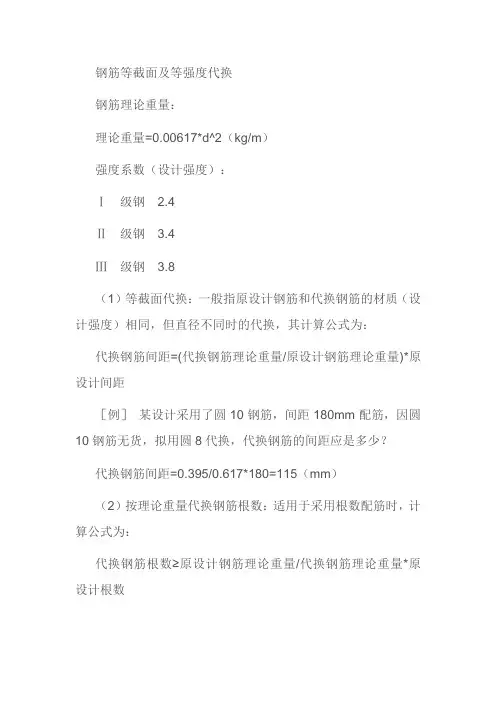 钢筋等截面及等强度代换

钢筋理论重量：

理论重量=0.00617*d^2（kg/m）

强度系数（设计强度）：

Ⅰ　级钢　2.4

Ⅱ　级钢　3.4

Ⅲ　级钢　3.8

（1）等截面代换：一般指原设计钢筋和代换钢筋的材质（设计强度）相同，但直径不同时的代换，其计算公式为：

代换钢筋间距=(代换钢筋理论重量/原设计钢筋理论重量)*原设计间距

［例］ 某设计采用了圆 10 钢筋，间距 180mm 配筋，因圆 10 钢筋无货，拟用圆 8 代换，代换钢筋的间距应是多少？

代换钢筋间距=0.395/0.617*180=115（mm）

（2）按理论重量代换钢筋根数：适用于采用根数配筋时，计算公式为：

代换钢筋根数≥原设计钢筋理论重量/代换钢筋理论重量*原设计根数